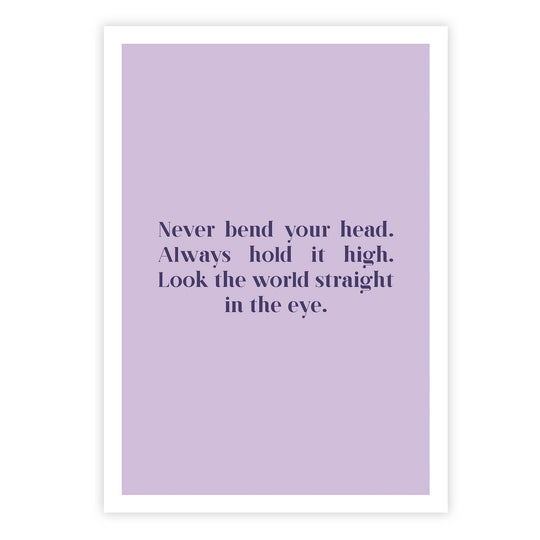 Never bend your head. Always hold it high. Look the world straight in the eye.